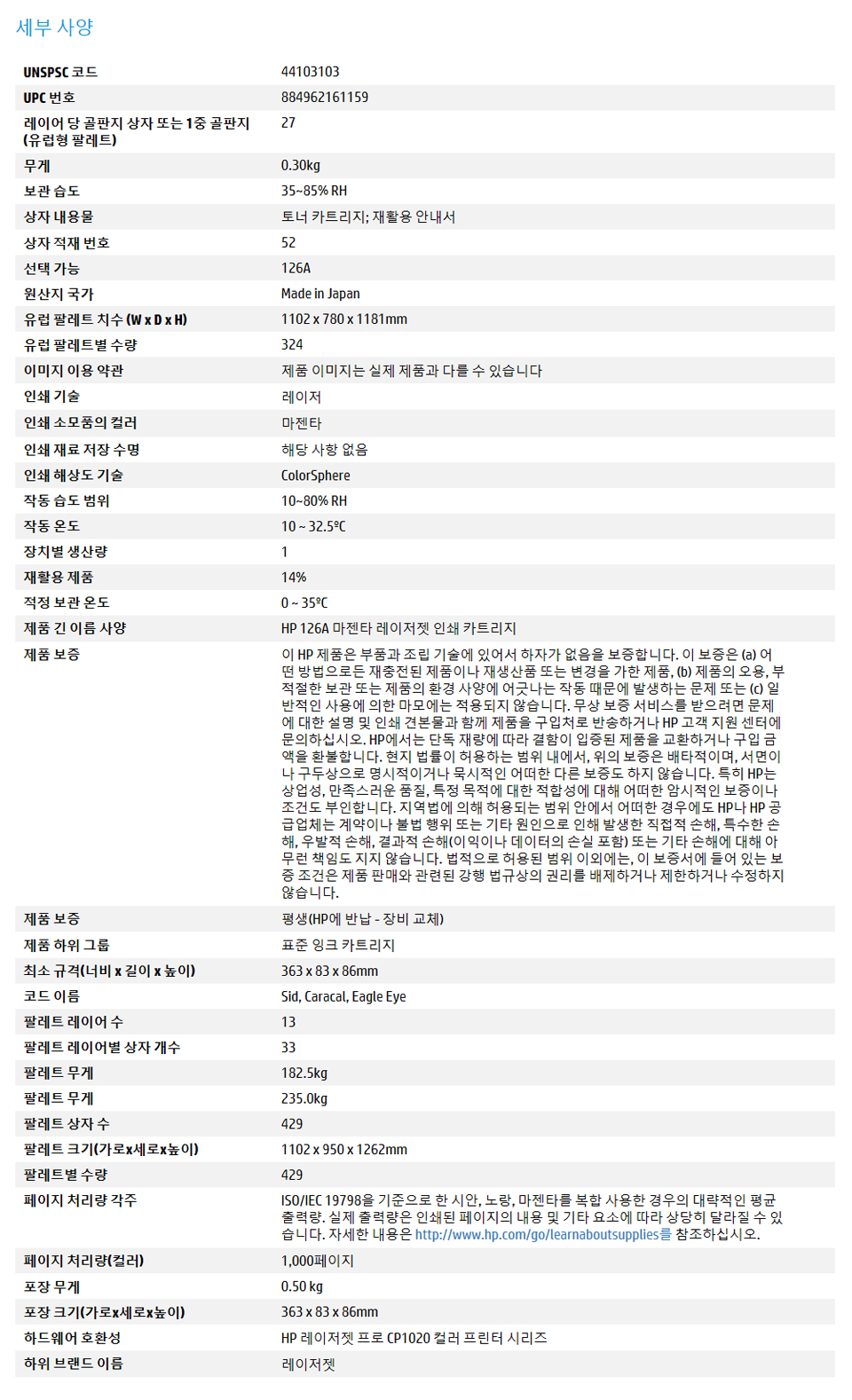 세부 사양

| | |
|---|---|
| UNSPSC 코드 | 44103103 |
| UPC 번호 | 884962161159 |
| 레이어 당 골판지 상자 또는 1중 골판지 (유럽형 팔레트) | 27 |
| 무게 | 0.30kg |
| 보관 습도 | 35~85% RH |
| 상자 내용물 | 토너 카트리지; 재활용 안내서 |
| 상자 적재 번호 | 52 |
| 선택 가능 | 126A |
| 원산지 국가 | Made in Japan |
| 유럽 팔레트 치수 (W x D x H) | 1102 x 780 x 1181mm |
| 유럽 팔레트별 수량 | 324 |
| 이미지 이용 약관 | 제품 이미지는 실제 제품과 다를 수 있습니다 |
| 인쇄 기술 | 레이저 |
| 인쇄 소모품의 컬러 | 마젠타 |
| 인쇄 재료 저장 수명 | 해당 사항 없음 |
| 인쇄 해상도 기술 | ColorSphere |
| 작동 습도 범위 | 10~80% RH |
| 작동 온도 | 10 ~ 32.5ºC |
| 장치별 생산량 | 1 |
| 재활용 제품 | 14% |
| 적정 보관 온도 | 0 ~ 35ºC |
| 제품 긴 이름 사양 | HP 126A 마젠타 레이저젯 인쇄 카트리지 |
| 제품 보증 | 이 HP 제품은 부품과 조립 기술에 있어서 하자가 없음을 보증합니다. 이 보증은 (a) 어떤 방법으로든 재충전된 제품이나 재생산품 또는 변경을 가한 제품, (b) 제품의 오용, 부적절한 보관 또는 제품의 환경 사양에 어긋나는 작동 때문에 발생하는 문제 또는 (c) 일반적인 사용에 의한 마모에는 적용되지 않습니다. 무상 보증 서비스를 받으려면 문제에 대한 설명 및 인쇄 견본물과 함께 제품을 구입처로 반송하거나 HP 고객 지원 센터에 문의하십시오. HP에서는 단독 재량에 따라 결함이 입증된 제품을 교환하거나 구입 금액을 환불합니다. 현지 법률이 허용하는 범위 내에서, 위의 보증은 배타적이며, 서면이나 구두상으로 명시적이거나 묵시적인 어떠한 다른 보증도 하지 않습니다. 특히 HP는 상업성, 만족스러운 품질, 특정 목적에 대한 적합성에 대해 어떠한 암시적인 보증이나 조건도 부인합니다. 지역법에 의해 허용되는 범위 안에서 어떠한 경우에도 HP나 HP 공급업체는 계약이나 불법 행위 또는 기타 원인으로 인해 발생한 직접적 손해, 특수한 손해, 우발적 손해, 결과적 손해(이익이나 데이터의 손실 포함) 또는 기타 손해에 대해 아무런 책임도 지지 않습니다. 법적으로 허용된 범위 이외에는, 이 보증서에 들어 있는 보증 조건은 제품 판매와 관련된 강행 법규상의 권리를 배제하거나 제한하거나 수정하지 않습니다. |
| 제품 보증 | 평생(HP에 반납 - 장비 교체) |
| 제품 하위 그룹 | 표준 잉크 카트리지 |
| 최소 규격(너비 x 길이 x 높이) | 363 x 83 x 86mm |
| 코드 이름 | Sid, Caracal, Eagle Eye |
| 팔레트 레이어 수 | 13 |
| 팔레트 레이어별 상자 개수 | 33 |
| 팔레트 무게 | 182.5kg |
| 팔레트 무게 | 235.0kg |
| 팔레트 상자 수 | 429 |
| 팔레트 크기(가로x세로x높이) | 1102 x 950 x 1262mm |
| 팔레트별 수량 | 429 |
| 페이지 처리량 각주 | ISO/IEC 19798을 기준으로 한 시안, 노랑, 마젠타를 복합 사용한 경우의 대략적인 평균 출력량. 실제 출력량은 인쇄된 페이지의 내용 및 기타 요소에 따라 상당히 달라질 수 있습니다. 자세한 내용은 http://www.hp.com/go/learnaboutsupplies를 참조하십시오. |
| 페이지 처리량(컬러) | 1,000페이지 |
| 포장 무게 | 0.50 kg |
| 포장 크기(가로x세로x높이) | 363 x 83 x 86mm |
| 하드웨어 호환성 | HP 레이저젯 프로 CP1020 컬러 프린터 시리즈 |
| 하위 브랜드 이름 | 레이저젯 |